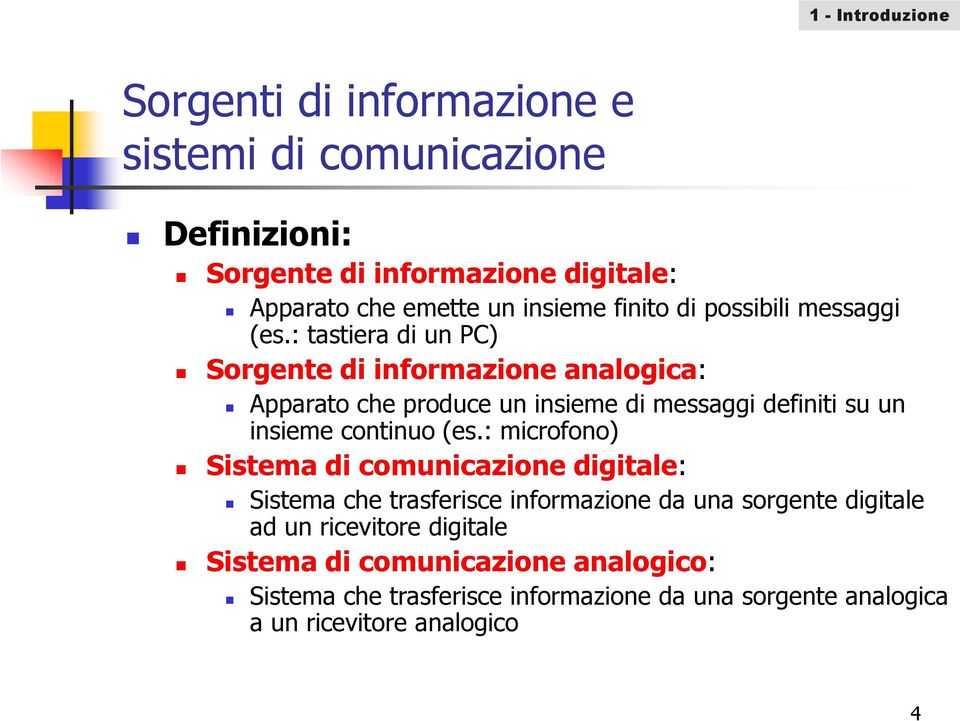 1 - Introduzione

Sorgenti di informazione e sistemi di comunicazione

Definizioni:

Sorgente di informazione digitale:

Apparato che emette un insieme finito di possibili messaggi (es.: tastiera di un PC)

Sorgente di informazione analogica:

Apparato che produce un insieme di messaggi definiti su un insieme continuo (es.: microfono)

Sistema di comunicazione digitale:

Sistema che trasferisce informazione da una sorgente digitale ad un ricevitore digitale

Sistema di comunicazione analogico:

Sistema che trasferisce informazione da una sorgente analogica a un ricevitore analogico

4